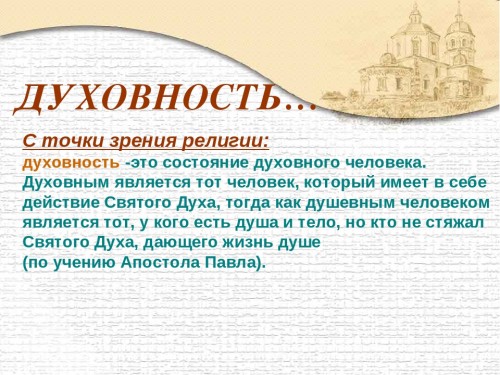 ДУХОВНОСТЬ…

С точки зрения религии:
духовность -это состояние духовного человека. Духовным является тот человек, который имеет в себе действие Святого Духа, тогда как душевным человеком является тот, у кого есть душа и тело, но кто не стяжал Святого Духа, дающего жизнь душе
(по учению Апостола Павла).